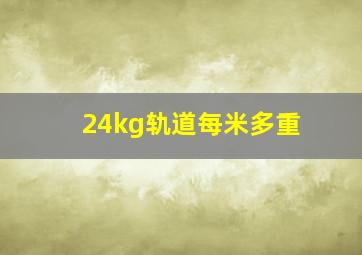 24kg轨道每米多重